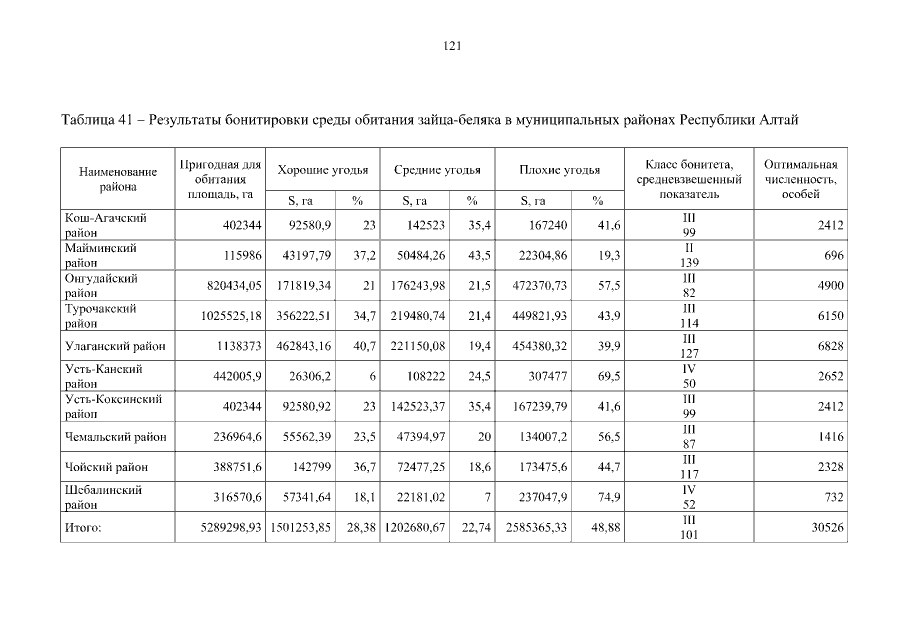 121

Таблица 41 – Результаты бонитировки среды обитания зайца-беляка в муниципальных районах Республики Алтай

| Наименование района | Пригодная для обитания площадь, га | Хорошие угодья S, га | Хорошие угодья % | Средние угодья S, га | Средние угодья % | Плохие угодья S, га | Плохие угодья % | Класс бонитета, средневзвешенный показатель | Оптимальная численность, особей |
|---|---|---|---|---|---|---|---|---|---|
| Кош-Агачский район | 402344 | 92580,9 | 23 | 142523 | 35,4 | 167240 | 41,6 | III 99 | 2412 |
| Майминский район | 115986 | 43197,79 | 37,2 | 50484,26 | 43,5 | 22304,86 | 19,3 | II 139 | 696 |
| Онгудайский район | 820434,05 | 171819,34 | 21 | 176243,98 | 21,5 | 472370,73 | 57,5 | III 82 | 4900 |
| Турочакский район | 1025525,18 | 356222,51 | 34,7 | 219480,74 | 21,4 | 449821,93 | 43,9 | III 114 | 6150 |
| Улаганский район | 1138373 | 462843,16 | 40,7 | 221150,08 | 19,4 | 454380,32 | 39,9 | III 127 | 6828 |
| Усть-Канский район | 442005,9 | 26306,2 | 6 | 108222 | 24,5 | 307477 | 69,5 | IV 50 | 2652 |
| Усть-Коксинский район | 402344 | 92580,92 | 23 | 142523,37 | 35,4 | 167239,79 | 41,6 | III 99 | 2412 |
| Чемальский район | 236964,6 | 55562,39 | 23,5 | 47394,97 | 20 | 134007,2 | 56,5 | III 87 | 1416 |
| Чойский район | 388751,6 | 142799 | 36,7 | 72477,25 | 18,6 | 173475,6 | 44,7 | III 117 | 2328 |
| Шебалинский район | 316570,6 | 57341,64 | 18,1 | 22181,02 | 7 | 237047,9 | 74,9 | IV 52 | 732 |
| Итого: | 5289298,93 | 1501253,85 | 28,38 | 1202680,67 | 22,74 | 2585365,33 | 48,88 | III 101 | 30526 |